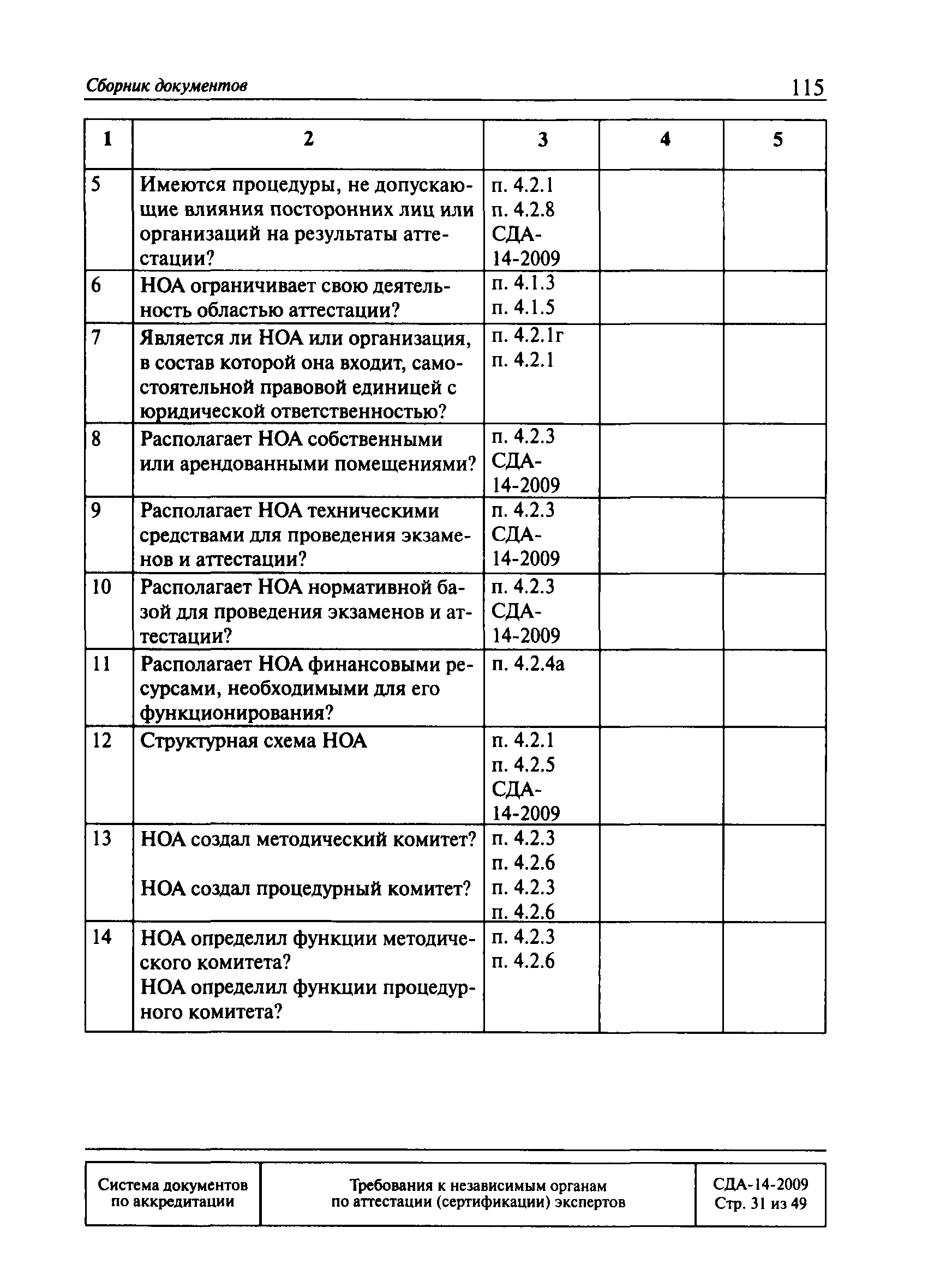 Сборник документов

115

| 1 | 2 | 3 | 4 | 5 |
|---|---|---|---|---|
| 5 | Имеются процедуры, не допускающие влияния посторонних лиц или организаций на результаты аттестации? | п. 4.2.1 п. 4.2.8 СДА-14-2009 | | |
| 6 | НОА ограничивает свою деятельность областью аттестации? | п. 4.1.3 п. 4.1.5 | | |
| 7 | Является ли НОА или организация, в состав которой она входит, самостоятельной правовой единицей с юридической ответственностью? | п. 4.2.1г п. 4.2.1 | | |
| 8 | Располагает НОА собственными или арендованными помещениями? | п. 4.2.3 СДА-14-2009 | | |
| 9 | Располагает НОА техническими средствами для проведения экзаменов и аттестации? | п. 4.2.3 СДА-14-2009 | | |
| 10 | Располагает НОА нормативной базой для проведения экзаменов и аттестации? | п. 4.2.3 СДА-14-2009 | | |
| 11 | Располагает НОА финансовыми ресурсами, необходимыми для его функционирования? | п. 4.2.4а | | |
| 12 | Структурная схема НОА | п. 4.2.1 п. 4.2.5 СДА-14-2009 | | |
| 13 | НОА создал методический комитет? НОА создал процедурный комитет? | п. 4.2.3 п. 4.2.6 п. 4.2.3 п. 4.2.6 | | |
| 14 | НОА определил функции методического комитета? НОА определил функции процедурного комитета? | п. 4.2.3 п. 4.2.6 | | |

| Система документов по аккредитации | Требования к независимым органам по аттестации (сертификации) экспертов | СДА-14-2009 Стр. 31 из 49 |
|---|---|---|